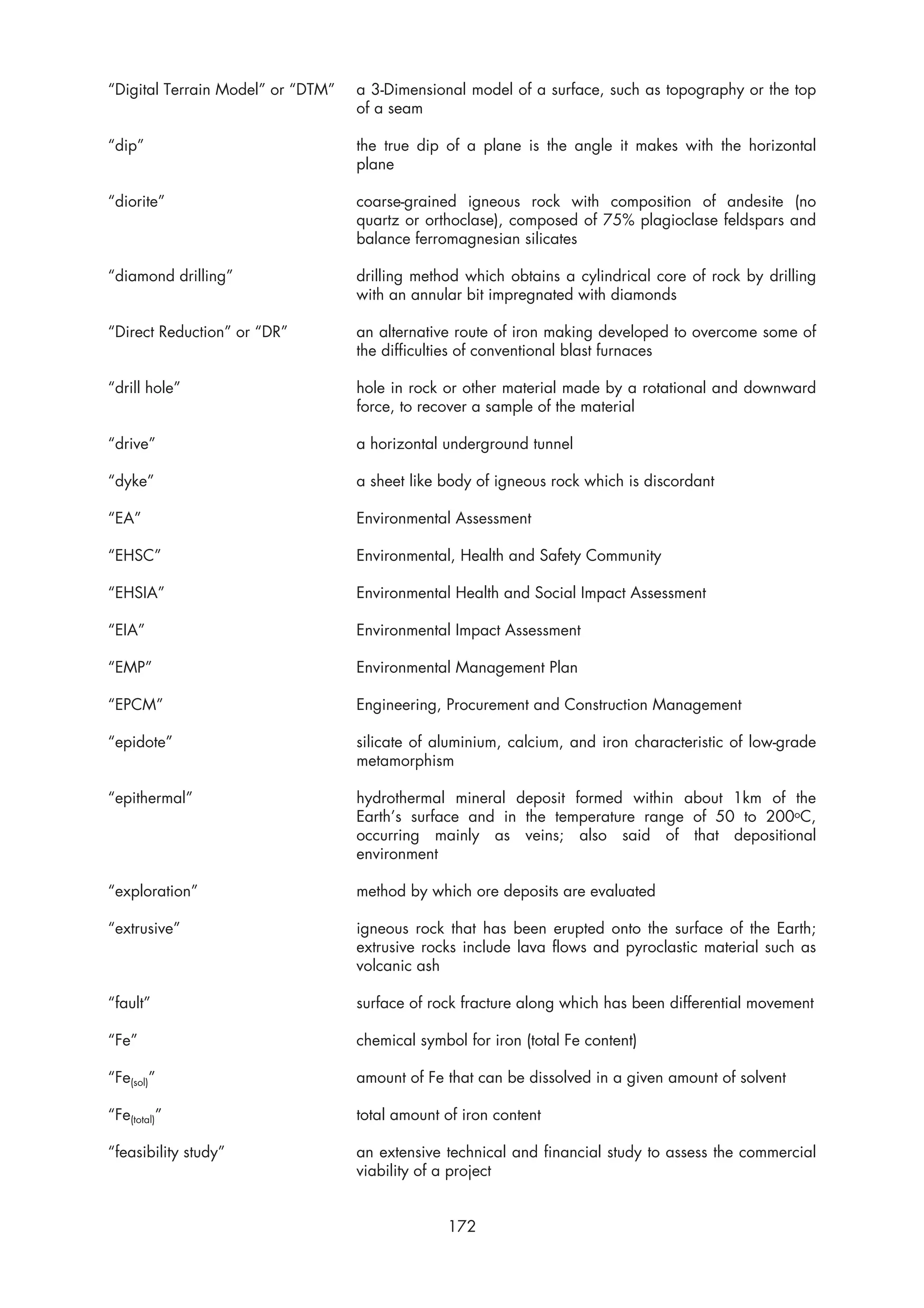 "Digital Terrain Model" or "DTM" a 3-Dimensional model of a surface, such as topography or the top of a seam

"dip" the true dip of a plane is the angle it makes with the horizontal plane

"diorite" coarse-grained igneous rock with composition of andesite (no quartz or orthoclase), composed of 75% plagioclase feldspars and balance ferromagnesian silicates

"diamond drilling" drilling method which obtains a cylindrical core of rock by drilling with an annular bit impregnated with diamonds

"Direct Reduction" or "DR" an alternative route of iron making developed to overcome some of the difficulties of conventional blast furnaces

"drill hole" hole in rock or other material made by a rotational and downward force, to recover a sample of the material

"drive" a horizontal underground tunnel

"dyke" a sheet like body of igneous rock which is discordant

"EA" Environmental Assessment

"EHSC" Environmental, Health and Safety Community

"EHSIA" Environmental Health and Social Impact Assessment

"EIA" Environmental Impact Assessment

"EMP" Environmental Management Plan

"EPCM" Engineering, Procurement and Construction Management

"epidote" silicate of aluminium, calcium, and iron characteristic of low-grade metamorphism

"epithermal" hydrothermal mineral deposit formed within about 1km of the Earth's surface and in the temperature range of 50 to 200°C, occurring mainly as veins; also said of that depositional environment

"exploration" method by which ore deposits are evaluated

"extrusive" igneous rock that has been erupted onto the surface of the Earth; extrusive rocks include lava flows and pyroclastic material such as volcanic ash

"fault" surface of rock fracture along which has been differential movement

"Fe" chemical symbol for iron (total Fe content)

"$Fe_{(sol)}$" amount of Fe that can be dissolved in a given amount of solvent

"$Fe_{(total)}$" total amount of iron content

"feasibility study" an extensive technical and financial study to assess the commercial viability of a project

172